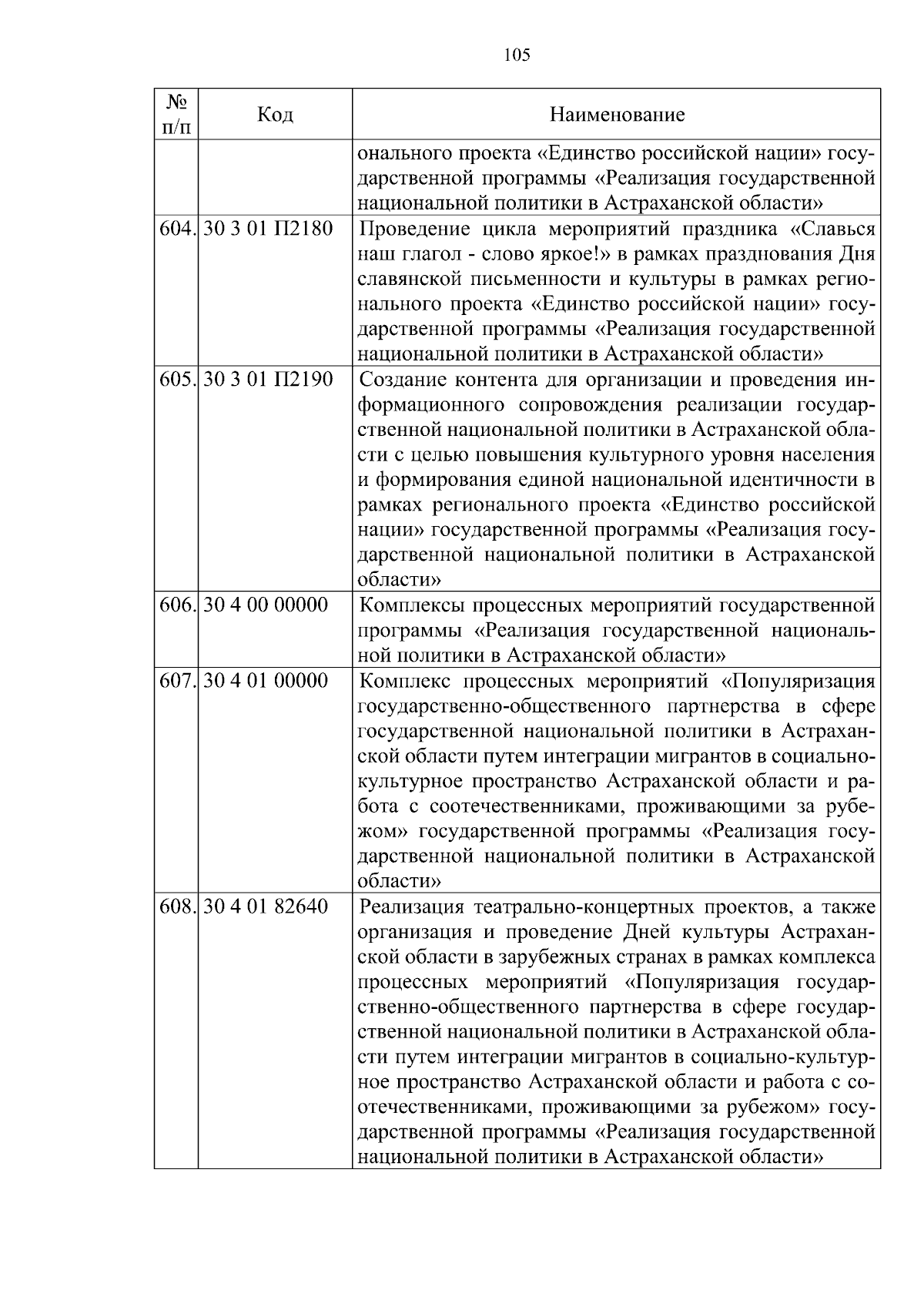 105

| № п/п | Код | Наименование |
|---|---|---|
| | | онального проекта «Единство российской нации» государственной программы «Реализация государственной национальной политики в Астраханской области» |
| 604. | 30 3 01 П2180 | Проведение цикла мероприятий праздника «Славься наш глагол - слово яркое!» в рамках празднования Дня славянской письменности и культуры в рамках регионального проекта «Единство российской нации» государственной программы «Реализация государственной национальной политики в Астраханской области» |
| 605. | 30 3 01 П2190 | Создание контента для организации и проведения информационного сопровождения реализации государственной национальной политики в Астраханской области с целью повышения культурного уровня населения и формирования единой национальной идентичности в рамках регионального проекта «Единство российской нации» государственной программы «Реализация государственной национальной политики в Астраханской области» |
| 606. | 30 4 00 00000 | Комплексы процессных мероприятий государственной программы «Реализация государственной национальной политики в Астраханской области» |
| 607. | 30 4 01 00000 | Комплекс процессных мероприятий «Популяризация государственно-общественного партнерства в сфере государственной национальной политики в Астраханской области путем интеграции мигрантов в социально-культурное пространство Астраханской области и работа с соотечественниками, проживающими за рубежом» государственной программы «Реализация государственной национальной политики в Астраханской области» |
| 608. | 30 4 01 82640 | Реализация театрально-концертных проектов, а также организация и проведение Дней культуры Астраханской области в зарубежных странах в рамках комплекса процессных мероприятий «Популяризация государственно-общественного партнерства в сфере государственной национальной политики в Астраханской области путем интеграции мигрантов в социально-культурное пространство Астраханской области и работа с соотечественниками, проживающими за рубежом» государственной программы «Реализация государственной национальной политики в Астраханской области» |